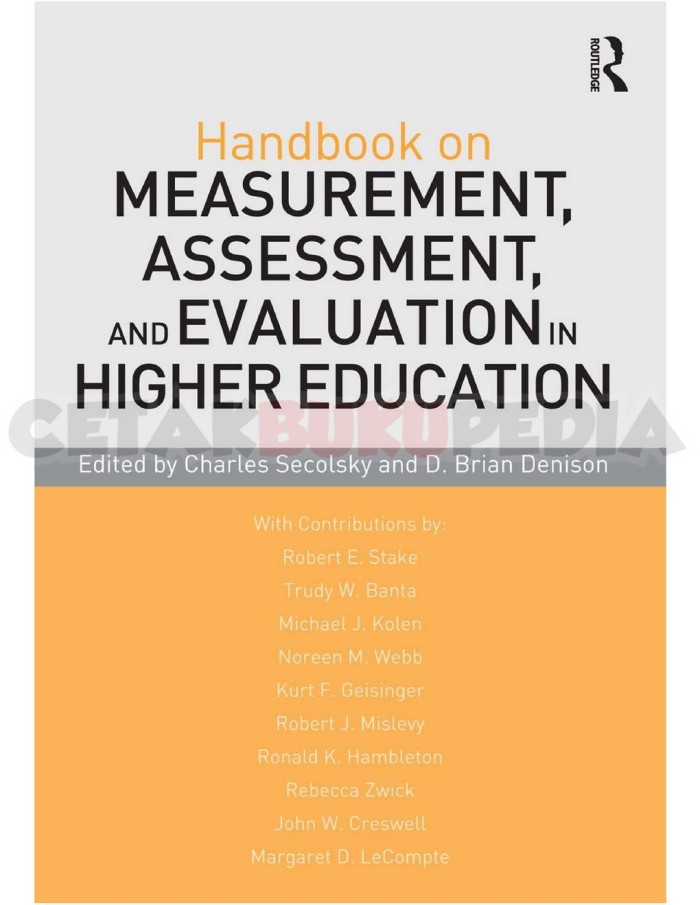 ROUTLEDGE

Handbook on
MEASUREMENT, ASSESSMENT, AND EVALUATION IN HIGHER EDUCATION

CETAKBUKUPEDIA

Edited by Charles Secolsky and D. Brian Denison

With Contributions by:
Robert E. Stake
Trudy W. Banta
Michael J. Kolen
Noreen M. Webb
Kurt F. Geisinger
Robert J. Mislevy
Ronald K. Hambleton
Rebecca Zwick
John W. Creswell
Margaret D. LeCompte